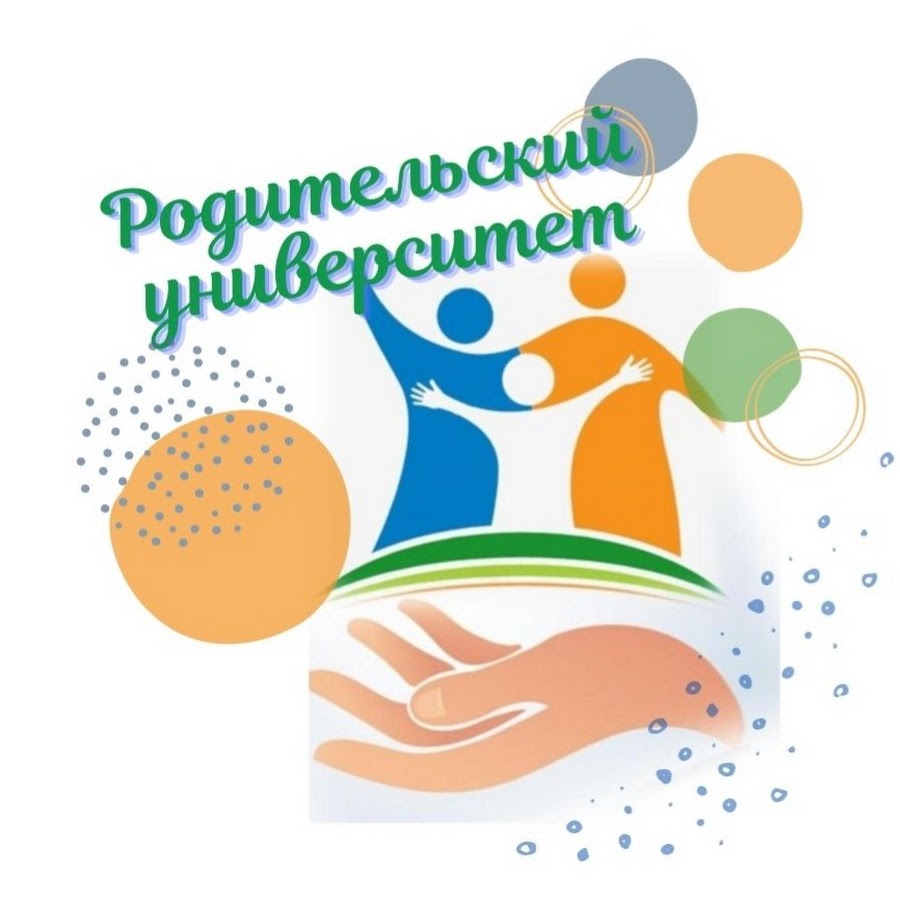 Родительский университет